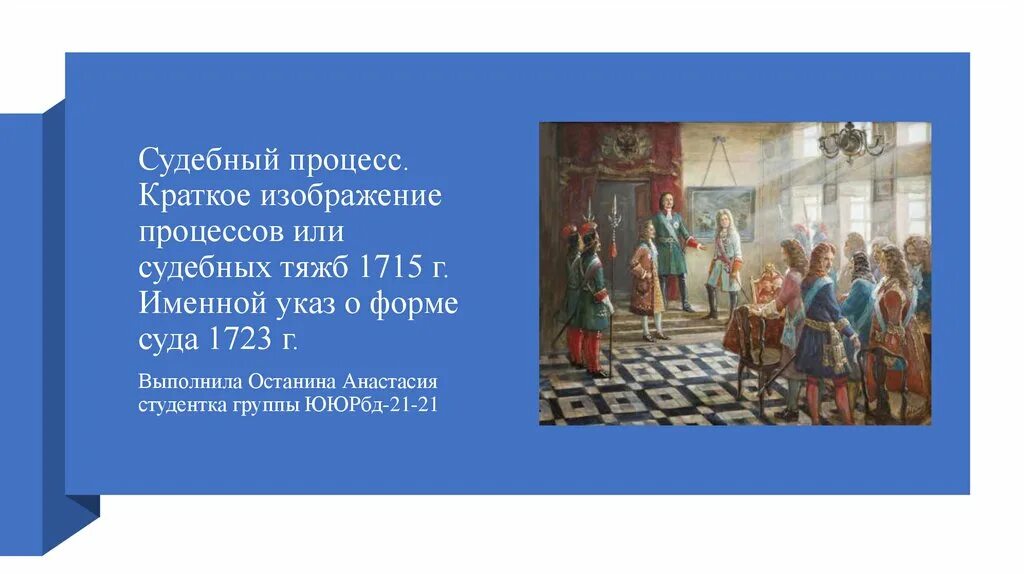 Судебный процесс. Краткое изображение процессов или судебных тяжб 1715 г. Именной указ о форме суда 1723 г.

Выполнила Останина Анастасия студентка группы ЮЮРбд-21-21